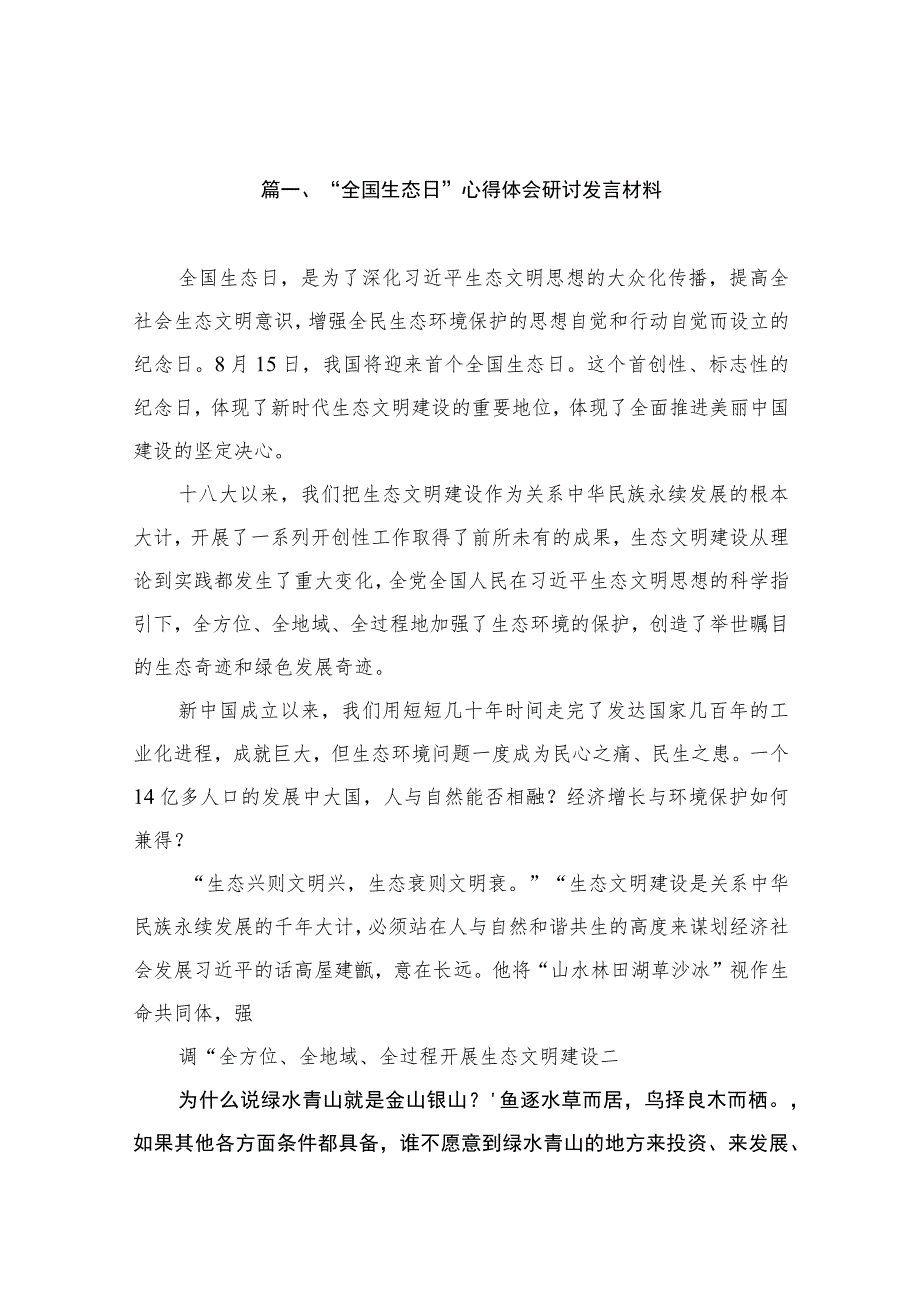 篇一、“全国生态日”心得体会研讨发言材料

全国生态日，是为了深化习近平生态文明思想的大众化传播，提高全社会生态文明意识，增强全民生态环境保护的思想自觉和行动自觉而设立的纪念日。8月15日，我国将迎来首个全国生态日。这个首创性、标志性的纪念日，体现了新时代生态文明建设的重要地位，体现了全面推进美丽中国建设的坚定决心。

十八大以来，我们把生态文明建设作为关系中华民族永续发展的根本大计，开展了一系列开创性工作取得了前所未有的成果，生态文明建设从理论到实践都发生了重大变化，全党全国人民在习近平生态文明思想的科学指引下，全方位、全地域、全过程地加强了生态环境的保护，创造了举世瞩目的生态奇迹和绿色发展奇迹。

新中国成立以来，我们用短短几十年时间走完了发达国家几百年的工业化进程，成就巨大，但生态环境问题一度成为民心之痛、民生之患。一个14亿多人口的发展中大国，人与自然能否相融？经济增长与环境保护如何兼得？

“生态兴则文明兴，生态衰则文明衰。”“生态文明建设是关系中华民族永续发展的千年大计，必须站在人与自然和谐共生的高度来谋划经济社会发展习近平的话高屋建瓴，意在长远。他将“山水林田湖草沙冰”视作生命共同体，强

调“全方位、全地域、全过程开展生态文明建设二

为什么说绿水青山就是金山银山？'鱼逐水草而居，鸟择良木而栖。，如果其他各方面条件都具备，谁不愿意到绿水青山的地方来投资、来发展、